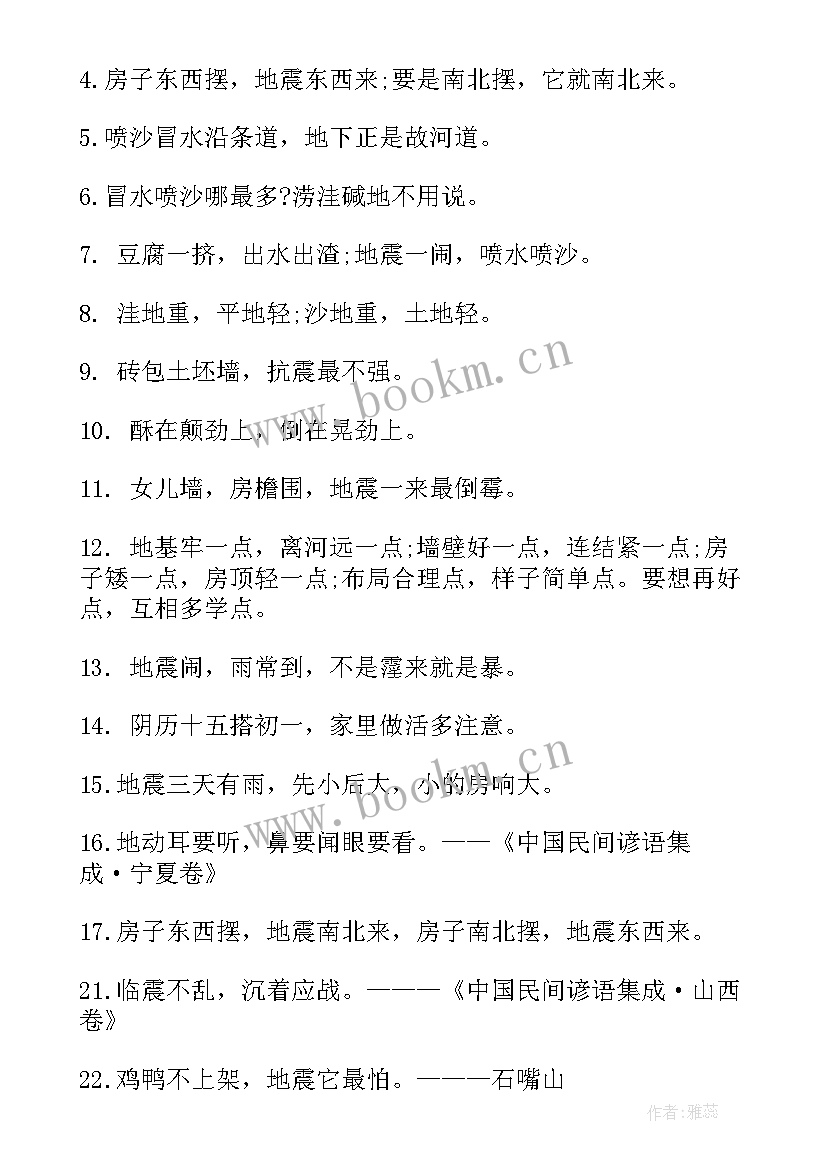 4.房子东西摆，地震东西来;要是南北摆，它就南北来。

5.喷沙冒水沿条道，地下正是故河道。

6.冒水喷沙哪最多?涝洼碱地不用说。

7. 豆腐一挤，出水出渣;地震一闹，喷水喷沙。

8. 洼地重，平地轻;沙地重，土地轻。

9. 砖包土坯墙，抗震最不强。

10. 酥在颠劲上，倒在晃劲上。

11. 女儿墙，房檐围，地震一来最倒霉。

12. 地基牢一点，离河远一点;墙壁好一点，连结紧一点;房子矮一点，房顶轻一点;布局合理点，样子简单点。要想再好点，互相多学点。

13. 地震闹，雨常到，不是霪来就是暴。

14. 阴历十五搭初一，家里做活多注意。

15.地震三天有雨，先小后大，小的房响大。

16.地动耳要听，鼻要闻眼要看。——《中国民间谚语集成·宁夏卷》

17.房子东西摆，地震南北来，房子南北摆，地震东西来。

21.临震不乱，沉着应战。———《中国民间谚语集成·山西卷》

22.鸡鸭不上架，地震它最怕。———石嘴山

www.bookm.cn

www.bookm.cn

作者:雅蕊